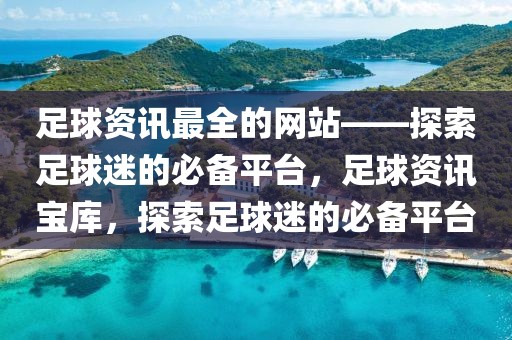 足球资讯最全的网站——探索足球迷的必备平台，足球资讯宝库，探索足球迷的必备平台